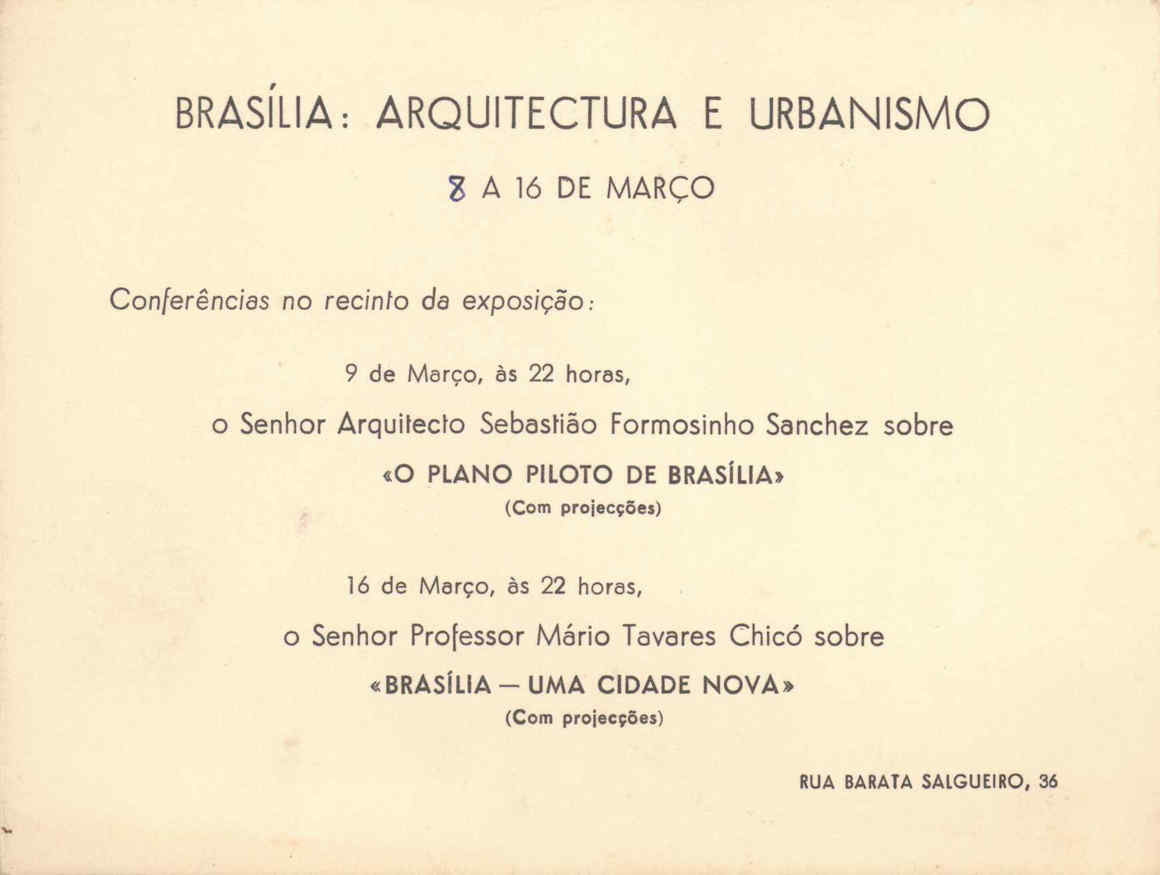 BRASÍLIA: ARQUITECTURA E URBANISMO

8 A 16 DE MARÇO

Conferências no recinto da exposição:

9 de Março, às 22 horas,

o Senhor Arquitecto Sebastião Formosinho Sanchez sobre

«O PLANO PILOTO DE BRASÍLIA»

(Com projecções)

16 de Março, às 22 horas,

o Senhor Professor Mário Tavares Chicó sobre

«BRASÍLIA — UMA CIDADE NOVA»

(Com projecções)

RUA BARATA SALGUEIRO, 36